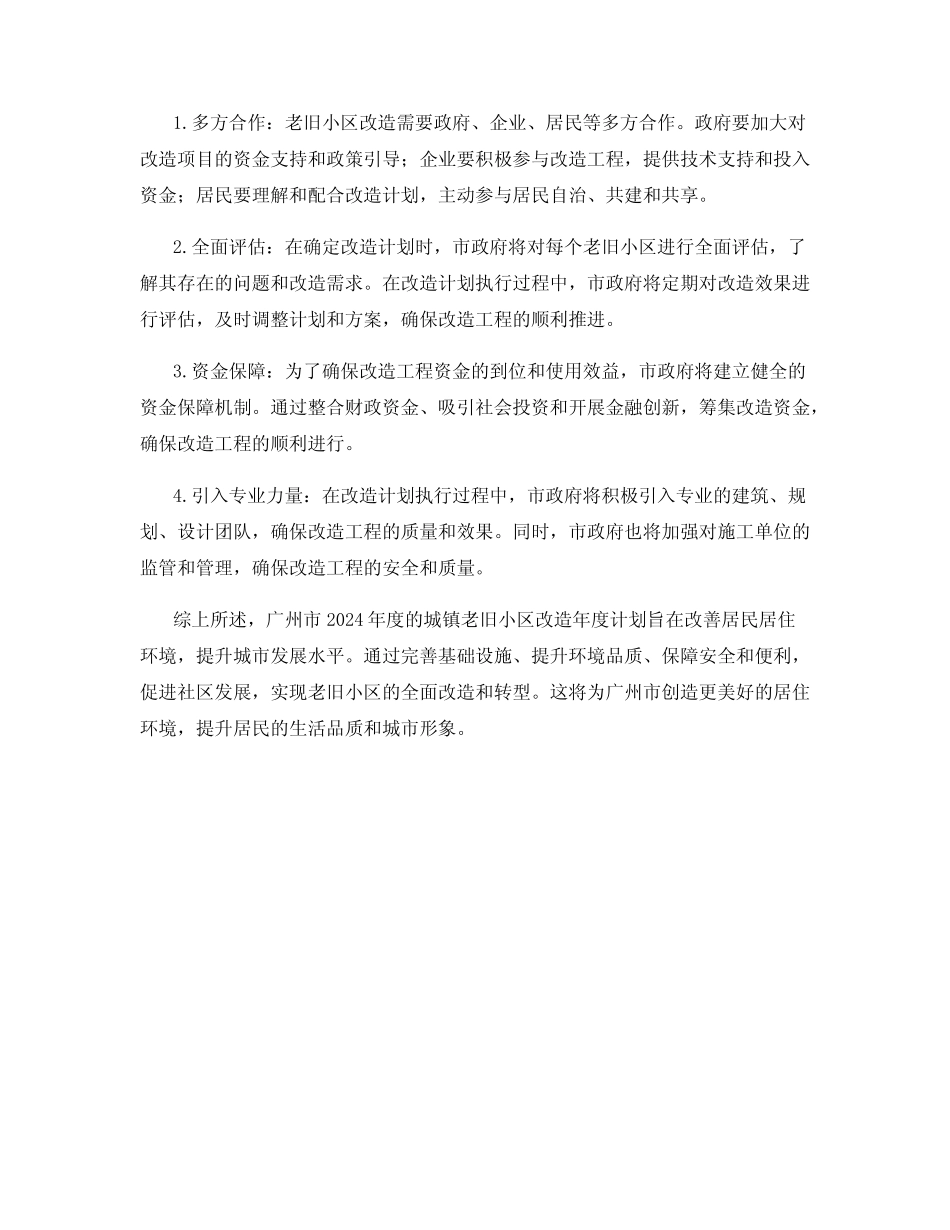 1. 多方合作：老旧小区改造需要政府、企业、居民等多方合作。政府要加大对改造项目的资金支持和政策引导；企业要积极参与改造工程，提供技术支持和投入资金；居民要理解和配合改造计划，主动参与居民自治、共建和共享。

2. 全面评估：在确定改造计划时，市政府将对每个老旧小区进行全面评估，了解其存在的问题和改造需求。在改造计划执行过程中，市政府将定期对改造效果进行评估，及时调整计划和方案，确保改造工程的顺利推进。

3. 资金保障：为了确保改造工程资金的到位和使用效益，市政府将建立健全的资金保障机制。通过整合财政资金、吸引社会投资和开展金融创新，筹集改造资金，确保改造工程的顺利进行。

4. 引入专业力量：在改造计划执行过程中，市政府将积极引入专业的建筑、规划、设计团队，确保改造工程的质量和效果。同时，市政府也将加强对施工单位的监管和管理，确保改造工程的安全和质量。

综上所述，广州市 2024 年度的城镇老旧小区改造年度计划旨在改善居民居住环境，提升城市发展水平。通过完善基础设施、提升环境品质、保障安全和便利，促进社区发展，实现老旧小区的全面改造和转型。这将为广州市创造更美好的居住环境，提升居民的生活品质和城市形象。